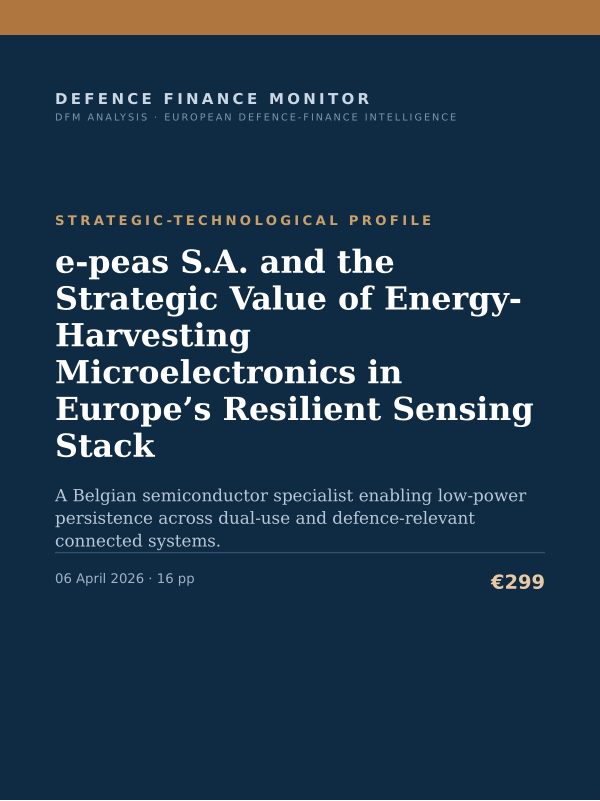 DEFENCE FINANCE MONITOR
DFM ANALYSIS · EUROPEAN DEFENCE-FINANCE INTELLIGENCE

STRATEGIC-TECHNOLOGICAL PROFILE

e-peas S.A. and the Strategic Value of Energy-Harvesting Microelectronics in Europe's Resilient Sensing Stack

A Belgian semiconductor specialist enabling low-power persistence across dual-use and defence-relevant connected systems.

06 April 2026 · 16 pp

€299